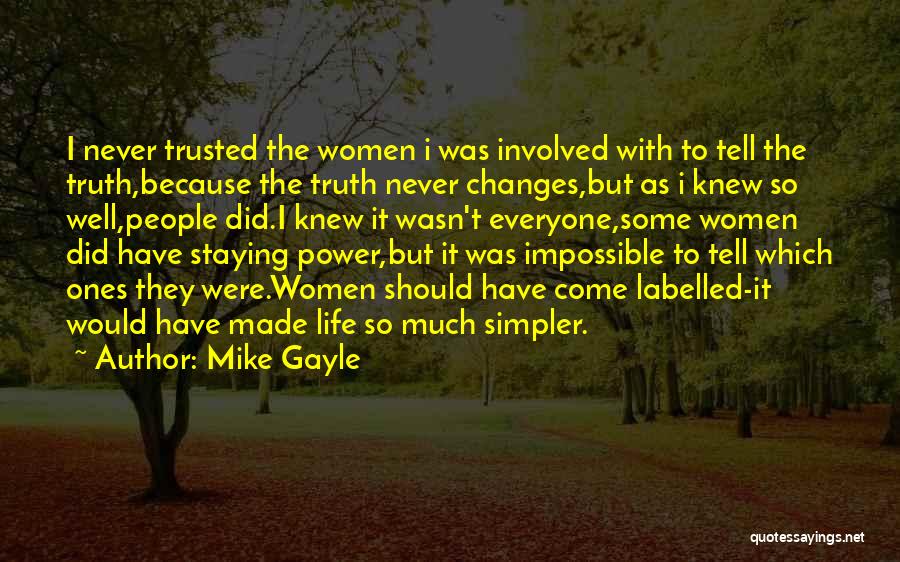 I never trusted the women i was involved with to tell the truth,because the truth never changes,but as i knew so well,people did.I knew it wasn't everyone,some women did have staying power,but it was impossible to tell which ones they were.Women should have come labelled-it would have made life so much simpler.

~ Author: Mike Gayle

quotessayings.net